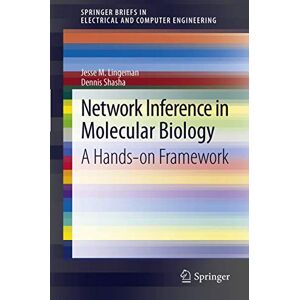 SPRINGER BRIEFS IN
ELECTRICAL AND COMPUTER ENGINEERING

Jesse M. Lingeman
Dennis Shasha

Network Inference in Molecular Biology
A Hands-on Framework

Springer